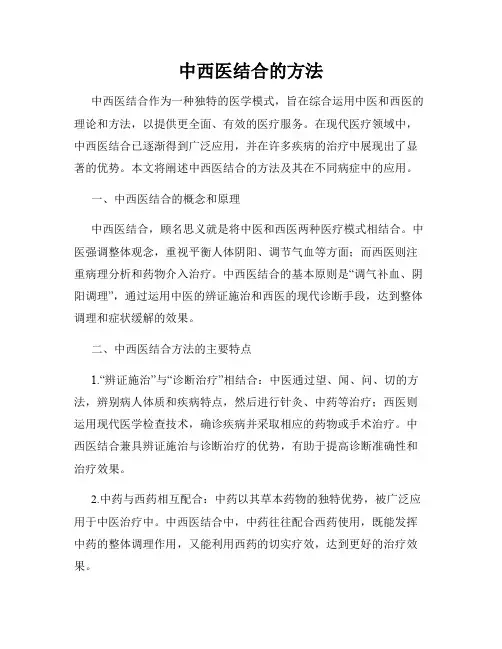 中西医结合的方法

中西医结合作为一种独特的医学模式，旨在综合运用中医和西医的理论和方法，以提供更全面、有效的医疗服务。在现代医疗领域中，中西医结合已逐渐得到广泛应用，并在许多疾病的治疗中展现出了显著的优势。本文将阐述中西医结合的方法及其在不同病症中的应用。

一、中西医结合的概念和原理

中西医结合，顾名思义就是将中医和西医两种医疗模式相结合。中医强调整体观念，重视平衡人体阴阳、调节气血等方面；而西医则注重病理分析和药物介入治疗。中西医结合的基本原则是“调气补血、阴阳调理”，通过运用中医的辨证施治和西医的现代诊断手段，达到整体调理和症状缓解的效果。

二、中西医结合方法的主要特点

1.“辨证施治”与“诊断治疗”相结合：中医通过望、闻、问、切的方法，辨别病人体质和疾病特点，然后进行针灸、中药等治疗；西医则运用现代医学检查技术，确诊疾病并采取相应的药物或手术治疗。中西医结合兼具辨证施治与诊断治疗的优势，有助于提高诊断准确性和治疗效果。

2.中药与西药相互配合：中药以其草本药物的独特优势，被广泛应用于中医治疗中。中西医结合中，中药往往配合西药使用，既能发挥中药的整体调理作用，又能利用西药的切实疗效，达到更好的治疗效果。